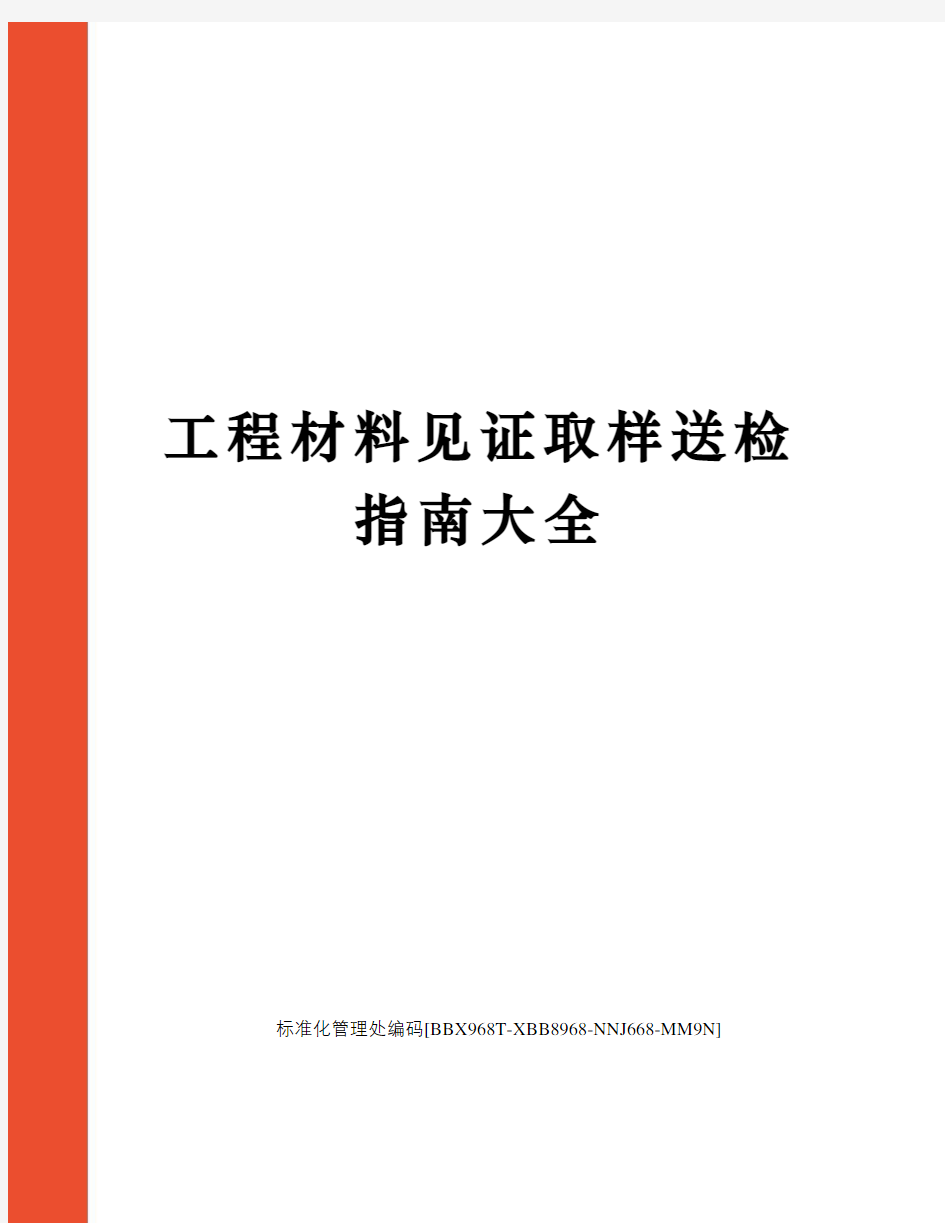 工程材料见证取样送检指南大全

标准化管理处编码[BBX968T-XBB8968-NNJ668-MM9N]